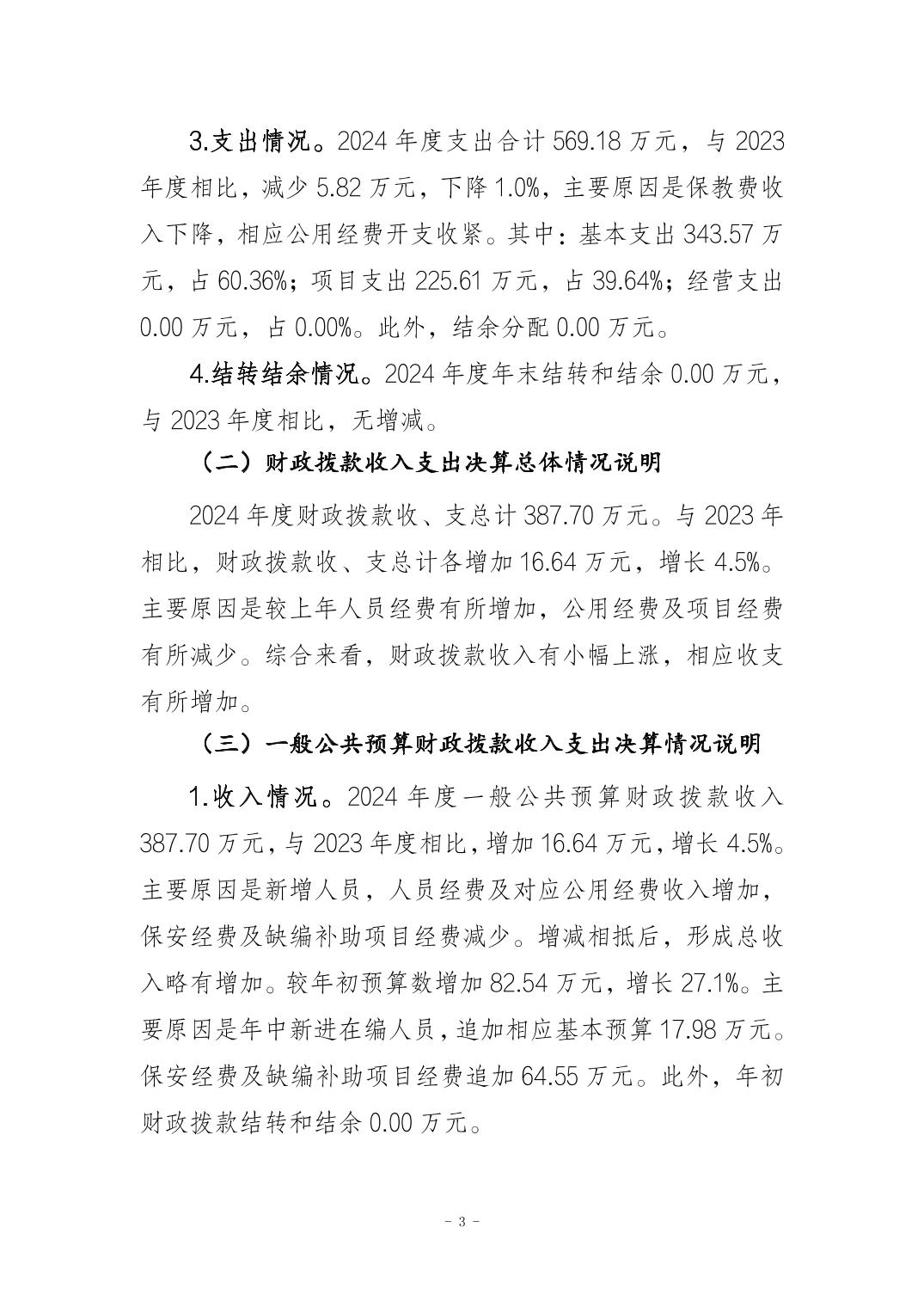 3.支出情况。2024 年度支出合计 569.18 万元，与 2023 年度相比，减少 5.82 万元，下降 1.0%，主要原因是保教费收入下降，相应公用经费开支收紧。其中：基本支出 343.57 万元，占 60.36%；项目支出 225.61 万元，占 39.64%；经营支出 0.00 万元，占 0.00%。此外，结余分配 0.00 万元。

4.结转结余情况。2024 年度年末结转和结余 0.00 万元，与 2023 年度相比，无增减。

（二）财政拨款收入支出决算总体情况说明

2024 年度财政拨款收、支总计 387.70 万元。与 2023 年相比，财政拨款收、支总计各增加 16.64 万元，增长 4.5%。主要原因是较上年人员经费有所增加，公用经费及项目经费有所减少。综合来看，财政拨款收入有小幅上涨，相应收支有所增加。

（三）一般公共预算财政拨款收入支出决算情况说明

1.收入情况。2024 年度一般公共预算财政拨款收入 387.70 万元，与 2023 年度相比，增加 16.64 万元，增长 4.5%。主要原因是新增人员，人员经费及对应公用经费收入增加，保安经费及缺编补助项目经费减少。增减相抵后，形成总收入略有增加。较年初预算数增加 82.54 万元，增长 27.1%。主要原因是年中新进在编人员，追加相应基本预算 17.98 万元。保安经费及缺编补助项目经费追加 64.55 万元。此外，年初财政拨款结转和结余 0.00 万元。

- 3 -